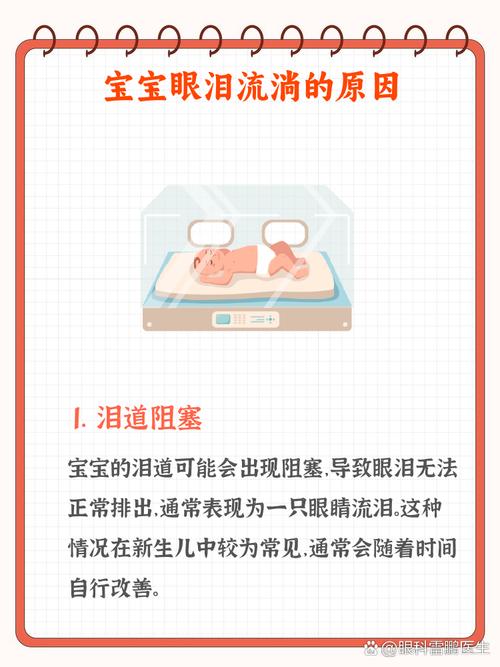 宝宝眼泪流淌的原因

1. 泪道阻塞

宝宝的泪道可能会出现阻塞，导致眼泪无法正常排出，通常表现为一只眼睛流泪。这种情况在新生儿中较为常见，通常会随着时间自行改善。

@眼科雷鹏医生